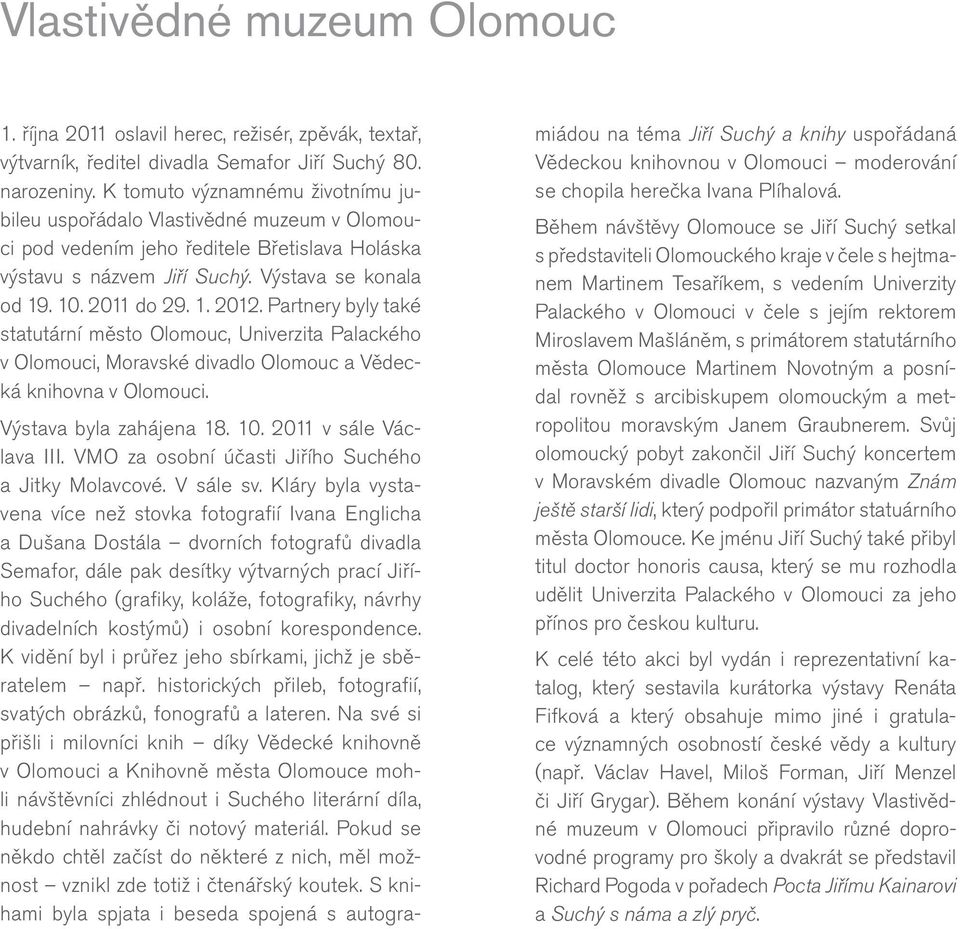 Vlastivědné muzeum Olomouc

1. října 2011 oslavil herec, režisér, zpěvák, textař, výtvarník, ředitel divadla Semafor Jiří Suchý 80. narozeniny. K tomuto významnému životnímu jubileu uspořádalo Vlastivědné muzeum v Olomouci pod vedením jeho ředitele Břetislava Holáska výstavu s názvem Jiří Suchý. Výstava se konala od 19. 10. 2011 do 29. 1. 2012. Partnery byly také statutární město Olomouc, Univerzita Palackého v Olomouci, Moravské divadlo Olomouc a Vědecká knihovna v Olomouci.

Výstava byla zahájena 18. 10. 2011 v sále Václava III. VMO za osobní účasti Jiřího Suchého a Jitky Molavcové. V sále sv. Kláry byla vystavena více než stovka fotografií Ivana Englicha a Dušana Dostála – dvorních fotografů divadla Semafor, dále pak desítky výtvarných prací Jiřího Suchého (grafiky, koláže, fotografiky, návrhy divadelních kostýmů) i osobní korespondence. K vidění byl i průřez jeho sbírkami, jichž je sběratelem – např. historických přileb, fotografií, svatých obrázků, fonografů a lateren. Na své si přišli i milovníci knih – díky Vědecké knihovně v Olomouci a Knihovně města Olomouce mohli návštěvníci zhlédnout i Suchého literární díla, hudební nahrávky či notový materiál. Pokud se někdo chtěl začíst do některé z nich, měl možnost – vznikl zde totiž i čtenářský koutek. S knihami byla spjata i beseda spojená s autogramiádou na téma Jiří Suchý a knihy uspořádaná Vědeckou knihovnou v Olomouci – moderování se chopila herečka Ivana Plíhalová.

Během návštěvy Olomouce se Jiří Suchý setkal s představiteli Olomouckého kraje v čele s hejtmanem Martinem Tesaříkem, s vedením Univerzity Palackého v Olomouci v čele s jejím rektorem Miroslavem Mašláněm, s primátorem statutárního města Olomouce Martinem Novotným a posnídal rovněž s arcibiskupem olomouckým a metropolitou moravským Janem Graubnerem. Svůj olomoucký pobyt zakončil Jiří Suchý koncertem v Moravském divadle Olomouc nazvaným Znám ještě starší lidi, který podpořil primátor statuárního města Olomouce. Ke jménu Jiří Suchý také přibyl titul doctor honoris causa, který se mu rozhodla udělit Univerzita Palackého v Olomouci za jeho přínos pro českou kulturu.

K celé této akci byl vydán i reprezentativní katalog, který sestavila kurátorka výstavy Renáta Fifková a který obsahuje mimo jiné i gratulace významných osobností české vědy a kultury (např. Václav Havel, Miloš Forman, Jiří Menzel či Jiří Grygar). Během konání výstavy Vlastivědné muzeum v Olomouci připravilo různé doprovodné programy pro školy a dvakrát se představil Richard Pogoda v pořadech Pocta Jiřímu Kainarovi a Suchý s náma a zlý pryč.